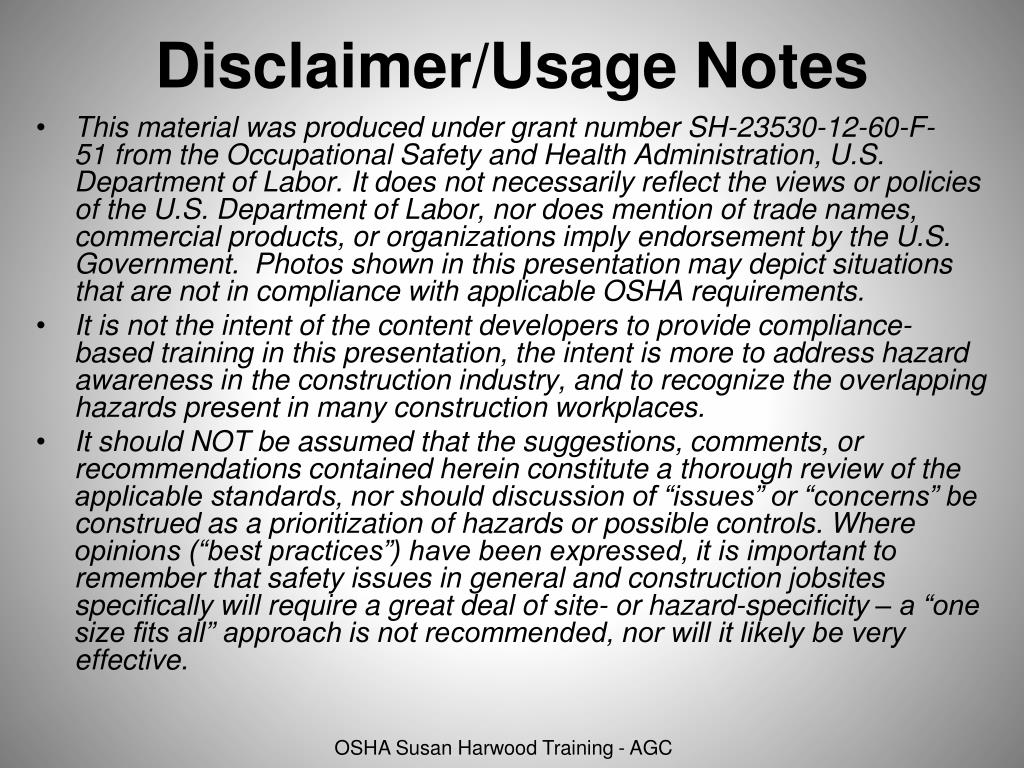 Disclaimer/Usage Notes

• This material was produced under grant number SH-23530-12-60-F-51 from the Occupational Safety and Health Administration, U.S. Department of Labor. It does not necessarily reflect the views or policies of the U.S. Department of Labor, nor does mention of trade names, commercial products, or organizations imply endorsement by the U.S. Government. Photos shown in this presentation may depict situations that are not in compliance with applicable OSHA requirements.

• It is not the intent of the content developers to provide compliance-based training in this presentation, the intent is more to address hazard awareness in the construction industry, and to recognize the overlapping hazards present in many construction workplaces.

• It should NOT be assumed that the suggestions, comments, or recommendations contained herein constitute a thorough review of the applicable standards, nor should discussion of “issues” or “concerns” be construed as a prioritization of hazards or possible controls. Where opinions (“best practices”) have been expressed, it is important to remember that safety issues in general and construction jobsites specifically will require a great deal of site- or hazard-specificity – a “one size fits all” approach is not recommended, nor will it likely be very effective.

OSHA Susan Harwood Training - AGC